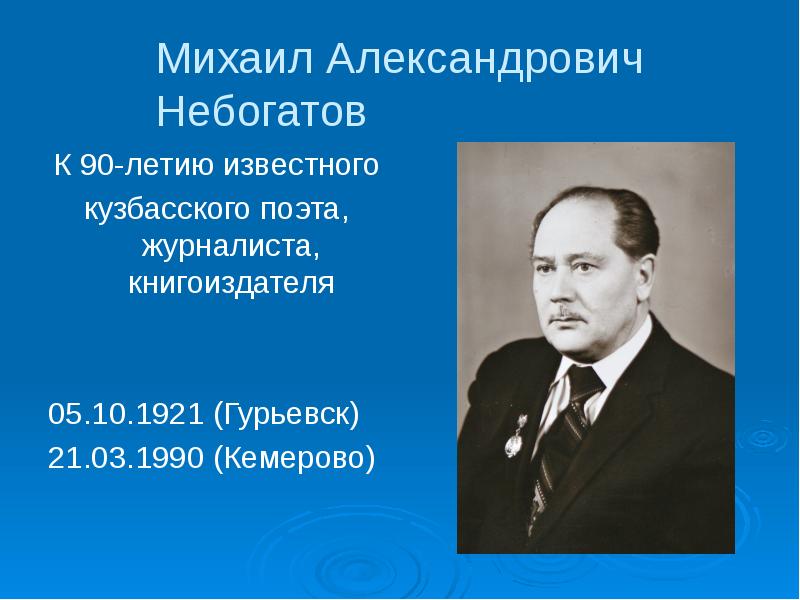 Михаил Александрович Небогатов

К 90-летию известного кузбасского поэта, журналиста, книгоиздателя

05.10.1921 (Гурьевск)
21.03.1990 (Кемерово)